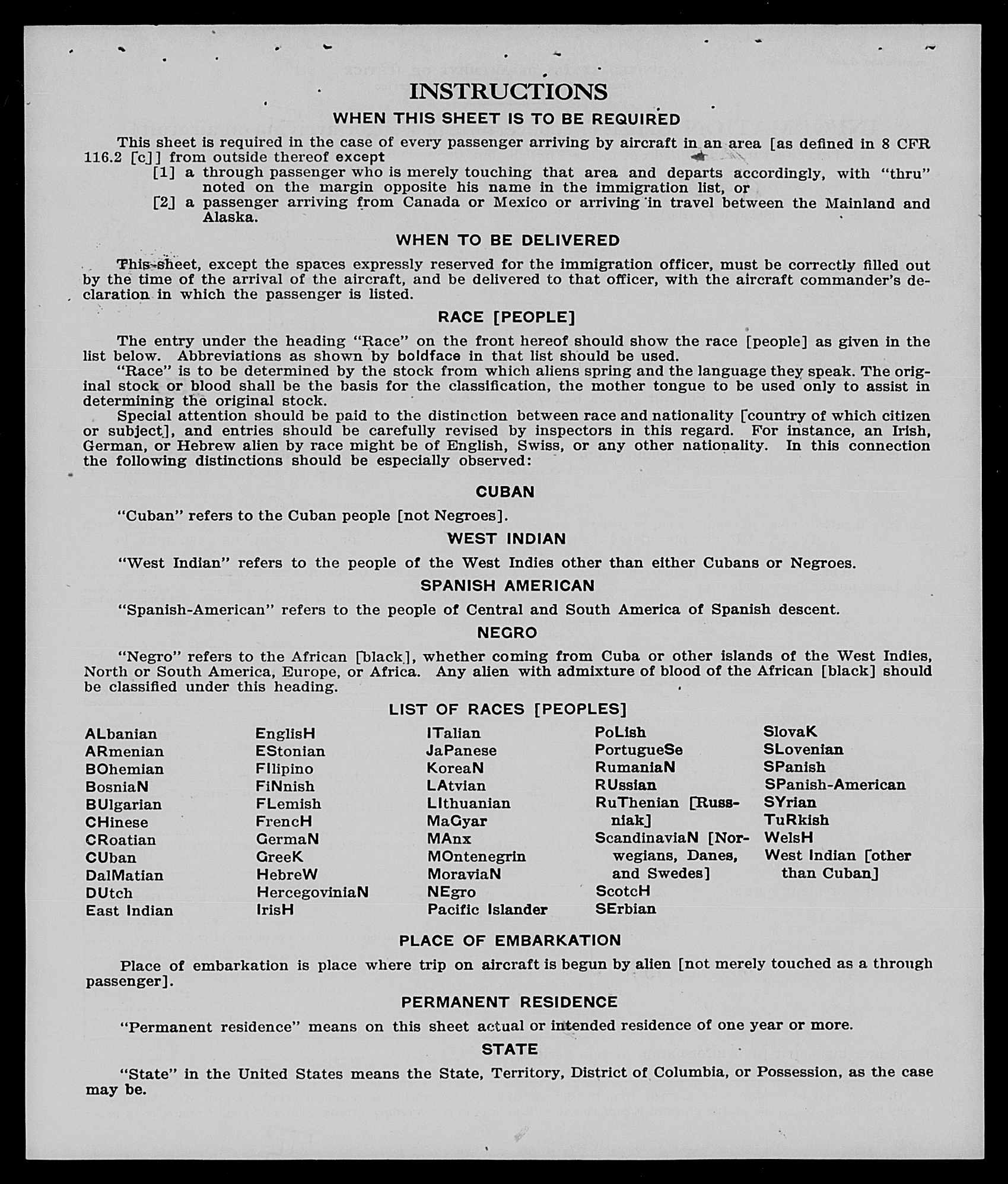 INSTRUCTIONS

WHEN THIS SHEET IS TO BE REQUIRED

This sheet is required in the case of every passenger arriving by aircraft in an area [as defined in 8 CFR 116.2 [c]] from outside thereof except
[1] a through passenger who is merely touching that area and departs accordingly, with "thru" noted on the margin opposite his name in the immigration list, or
[2] a passenger arriving from Canada or Mexico or arriving in travel between the Mainland and Alaska.

WHEN TO BE DELIVERED

This sheet, except the spaces expressly reserved for the immigration officer, must be correctly filled out by the time of the arrival of the aircraft, and be delivered to that officer, with the aircraft commander's declaration in which the passenger is listed.

RACE [PEOPLE]

The entry under the heading "Race" on the front hereof should show the race [people] as given in the list below. Abbreviations as shown by boldface in that list should be used.
"Race" is to be determined by the stock from which aliens spring and the language they speak. The original stock or blood shall be the basis for the classification, the mother tongue to be used only to assist in determining the original stock.
Special attention should be paid to the distinction between race and nationality [country of which citizen or subject], and entries should be carefully revised by inspectors in this regard. For instance, an Irish, German, or Hebrew alien by race might be of English, Swiss, or any other nationality. In this connection the following distinctions should be especially observed:

CUBAN

"Cuban" refers to the Cuban people [not Negroes].

WEST INDIAN

"West Indian" refers to the people of the West Indies other than either Cubans or Negroes.

SPANISH AMERICAN

"Spanish-American" refers to the people of Central and South America of Spanish descent.

NEGRO

"Negro" refers to the African [black], whether coming from Cuba or other islands of the West Indies, North or South America, Europe, or Africa. Any alien with admixture of blood of the African [black] should be classified under this heading.

LIST OF RACES [PEOPLES]

ALbanian
ARmenian
BOhemian
BosniaN
BUlgarian
CHinese
CRoatian
CUban
DalMatian
DUtch
East Indian

EnglisH
EStonian
FIlipino
FiNnish
FLemish
FrencH
GermaN
GreeK
HebreW
HercegoviniaN
IrisH

ITalian
JaPanese
KoreaN
LAtvian
LIthuanian
MaGyar
MAnx
MOntenegrin
MoraviaN
NEgro
Pacific Islander

PoLish
PortugueSe
RumaniaN
RUssian
RuThenian [Russniak]
ScandinaviaN [Norwegians, Danes, and Swedes]
ScotcH
SErbian

SlovaK
SLovenian
SPanish
SPanish-American
SYrian
TuRkish
WelsH
West Indian [other than Cuban]

PLACE OF EMBARKATION

Place of embarkation is place where trip on aircraft is begun by alien [not merely touched as a through passenger].

PERMANENT RESIDENCE

"Permanent residence" means on this sheet actual or intended residence of one year or more.

STATE

"State" in the United States means the State, Territory, District of Columbia, or Possession, as the case may be.